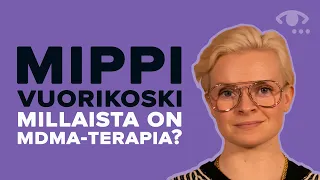 MIPPI VUORIKOSKI
MILLAISTA ON MDMA-TERAPIA?